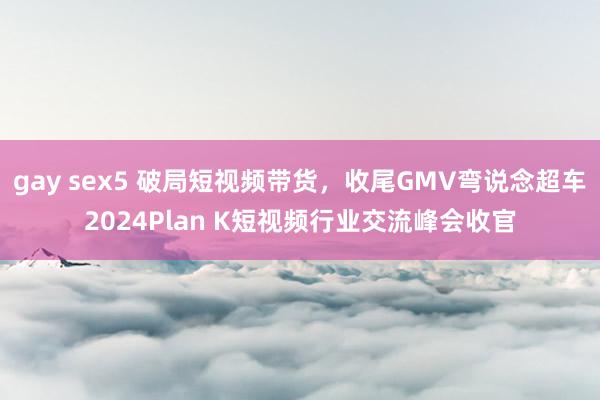 gay sex5 破局短视频带货，收尾GMV弯说念超车 2024Plan K短视频行业交流峰会收官